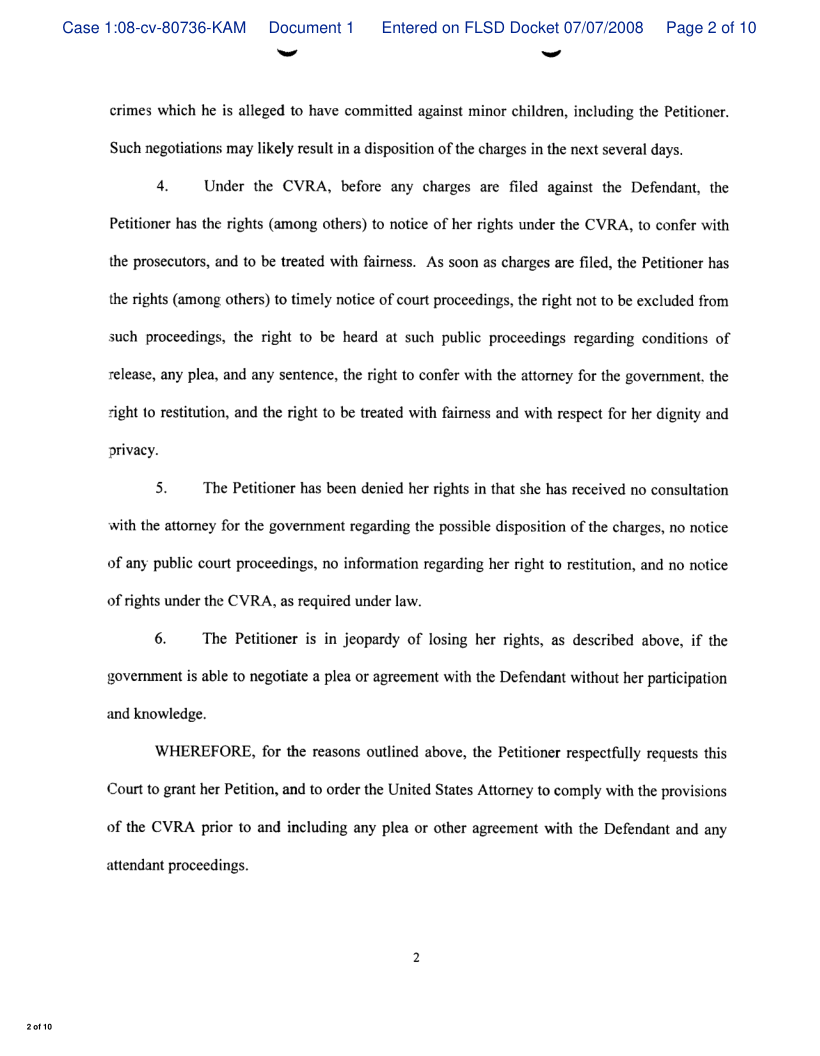 Case 1:08-cv-80736-KAM Document 1 Entered on FLSD Docket 07/07/2008 Page 2 of 10

crimes which he is alleged to have committed against minor children, including the Petitioner. Such negotiations may likely result in a disposition of the charges in the next several days.

4. Under the CVRA, before any charges are filed against the Defendant, the Petitioner has the rights (among others) to notice of her rights under the CVRA, to confer with the prosecutors, and to be treated with fairness. As soon as charges are filed, the Petitioner has the rights (among others) to timely notice of court proceedings, the right not to be excluded from such proceedings, the right to be heard at such public proceedings regarding conditions of release, any plea, and any sentence, the right to confer with the attorney for the government, the right to restitution, and the right to be treated with fairness and with respect for her dignity and privacy.

5. The Petitioner has been denied her rights in that she has received no consultation with the attorney for the government regarding the possible disposition of the charges, no notice of any public court proceedings, no information regarding her right to restitution, and no notice of rights under the CVRA, as required under law.

6. The Petitioner is in jeopardy of losing her rights, as described above, if the government is able to negotiate a plea or agreement with the Defendant without her participation and knowledge.

WHEREFORE, for the reasons outlined above, the Petitioner respectfully requests this Court to grant her Petition, and to order the United States Attorney to comply with the provisions of the CVRA prior to and including any plea or other agreement with the Defendant and any attendant proceedings.

2

2 of 10